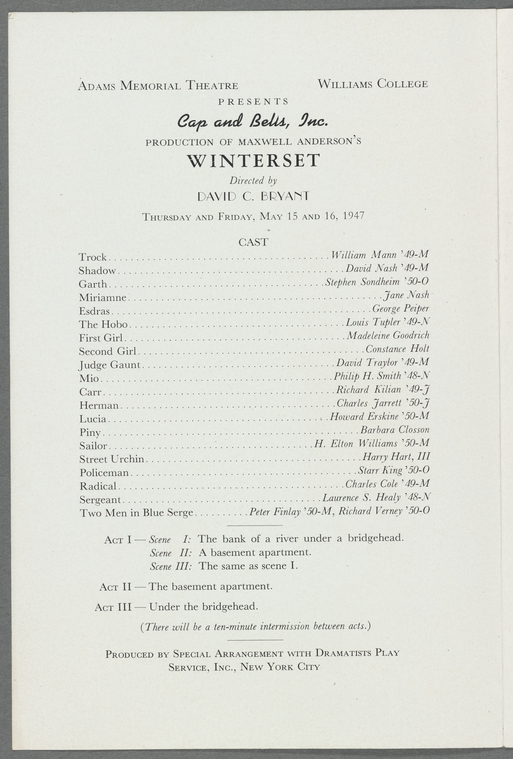 Adams Memorial Theatre Williams College

PRESENTS

Cap and Bells, Inc.

PRODUCTION OF MAXWELL ANDERSON'S

WINTERSET

Directed by

DAVID C. BRYANT

Thursday and Friday, May 15 and 16, 1947

CAST

Trock William Mann '49-M
Shadow David Nash '49-M
Garth Stephen Sondheim '50-O
Miriamne Jane Nash
Esdras George Peiper
The Hobo Louis Tupler '49-N
First Girl Madeleine Goodrich
Second Girl Constance Holt
Judge Gaunt David Traylor '49-M
Mio Philip H. Smith '48-N
Carr Richard Kilian '49-J
Herman Charles Jarrett '50-J
Lucia Howard Erskine '50-M
Piny Barbara Closson
Sailor H. Elton Williams '50-M
Street Urchin Harry Hart, III
Policeman Starr King '50-O
Radical Charles Cole '49-M
Sergeant Laurence S. Healy '48-N
Two Men in Blue Serge Peter Finlay '50-M, Richard Verney '50-O

Act I — Scene I: The bank of a river under a bridgehead.
Scene II: A basement apartment.
Scene III: The same as scene I.

Act II — The basement apartment.

Act III — Under the bridgehead.

(There will be a ten-minute intermission between acts.)

Produced by Special Arrangement with Dramatists Play Service, Inc., New York City